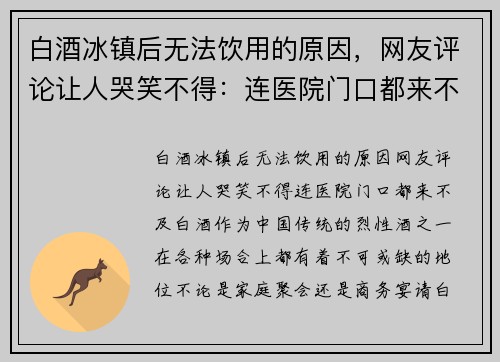 白酒冰镇后无法饮用的原因，网友评论让人哭笑不得：连医院门口都来不

白酒冰镇后无法饮用的原因网友评论让人哭笑不得连医院门口都来不及白酒作为中国传统的烈性酒之一在各种场合上都有着不可或缺的地位不论是家庭聚会还是商务宴请白